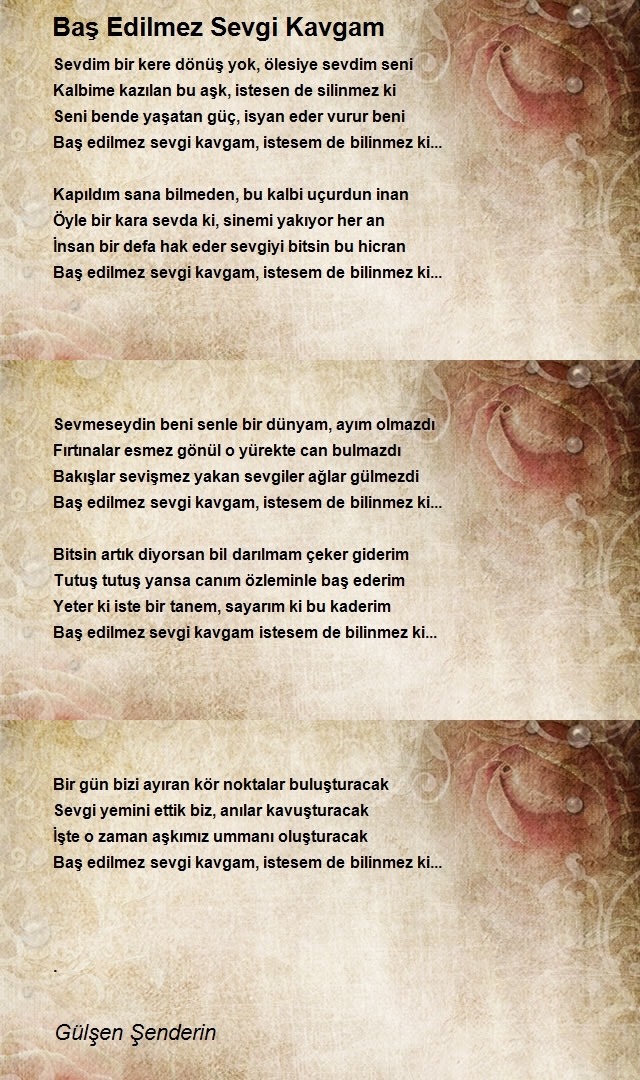 Baş Edilmez Sevgi Kavgam

Sevdim bir kere dönüş yok, ölesiye sevdim seni
Kalbime kazılan bu aşk, istesen de silinmez ki
Seni bende yaşatan güç, isyan eder vurur beni
Baş edilmez sevgi kavgam, istesem de bilinmez ki...

Kapıldım sana bilmeden, bu kalbi uçurdun inan
Öyle bir kara sevda ki, sinemi yakıyor her an
İnsan bir defa hak eder sevgiyi bitsin bu hicran
Baş edilmez sevgi kavgam, istesem de bilinmez ki...

Sevmeseydin beni senle bir dünyam, ayım olmazdı
Fırtınalar esmez gönül o yürekte can bulmazdı
Bakışlar sevişmez yakan sevgiler ağlar gülmezdi
Baş edilmez sevgi kavgam, istesem de bilinmez ki...

Bitsin artık diyorsan bil darılmam çeker giderim
Tutuş tutuş yansa canım özleminle baş ederim
Yeter ki iste bir tanem, sayarım ki bu kaderim
Baş edilmez sevgi kavgam istesem de bilinmez ki...

Bir gün bizi ayıran kör noktalar buluşturacak
Sevgi yemini ettik biz, anılar kavuşturacak
İşte o zaman aşkımız ummanı oluşturacak
Baş edilmez sevgi kavgam, istesem de bilinmez ki...

.

Gülşen Şenderin